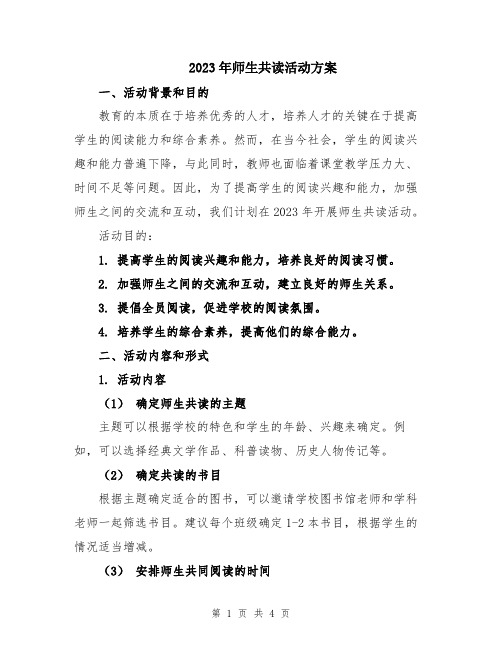 2023年师生共读活动方案

一、活动背景和目的

教育的本质在于培养优秀的人才，培养人才的关键在于提高学生的阅读能力和综合素养。然而，在当今社会，学生的阅读兴趣和能力普遍下降，与此同时，教师也面临着课堂教学压力大、时间不足等问题。因此，为了提高学生的阅读兴趣和能力，加强师生之间的交流和互动，我们计划在2023年开展师生共读活动。

活动目的：

1. 提高学生的阅读兴趣和能力，培养良好的阅读习惯。

2. 加强师生之间的交流和互动，建立良好的师生关系。

3. 提倡全员阅读，促进学校的阅读氛围。

4. 培养学生的综合素养，提高他们的综合能力。

二、活动内容和形式

1. 活动内容

（1） 确定师生共读的主题

主题可以根据学校的特色和学生的年龄、兴趣来确定。例如，可以选择经典文学作品、科普读物、历史人物传记等。

（2） 确定共读的书目

根据主题确定适合的图书，可以邀请学校图书馆老师和学科老师一起筛选书目。建议每个班级确定1-2本书目，根据学生的情况适当增减。

（3） 安排师生共同阅读的时间

第 1 页 共 4 页